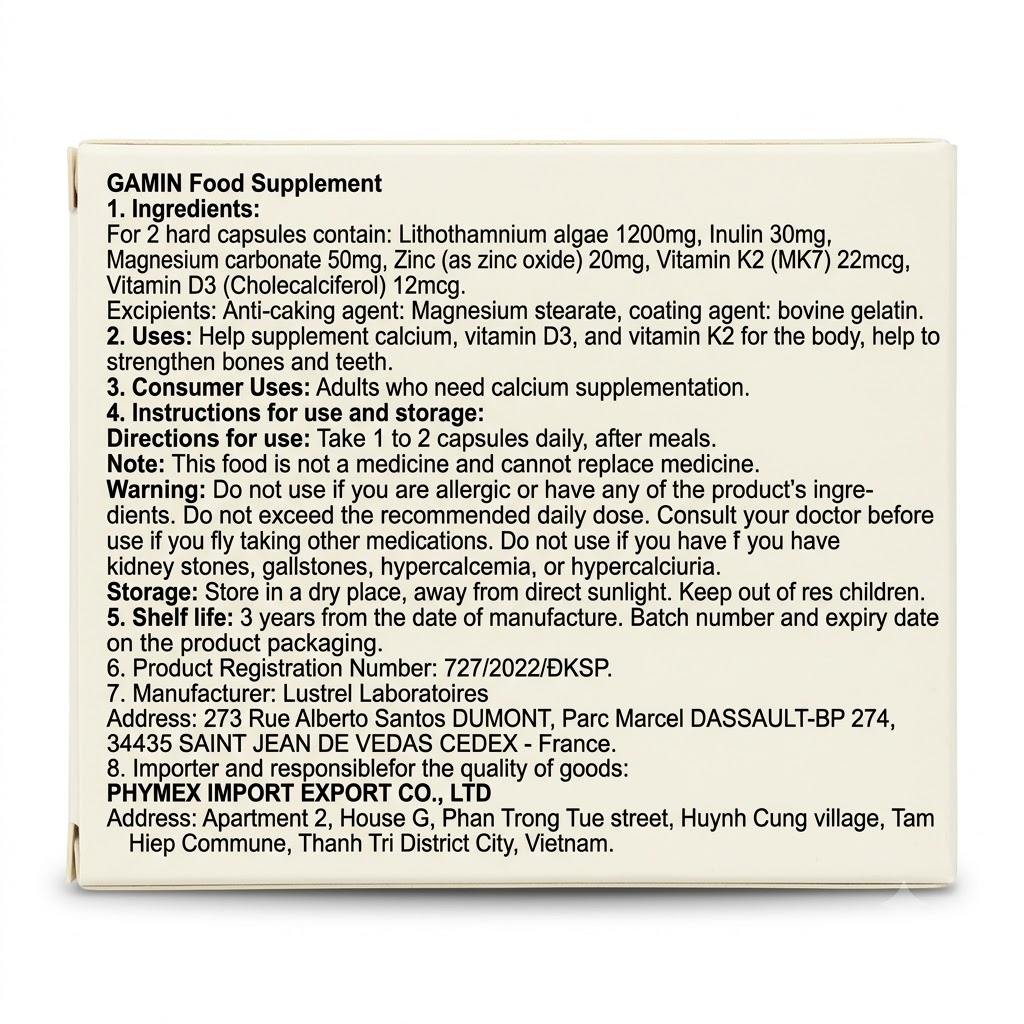 GAMIN Food Supplement
1. Ingredients:
For 2 hard capsules contain: Lithothamnium algae 1200mg, Inulin 30mg, Magnesium carbonate 50mg, Zinc (as zinc oxide) 20mg, Vitamin K2 (MK7) 22mcg, Vitamin D3 (Cholecalciferol) 12mcg.
Excipients: Anti-caking agent: Magnesium stearate, coating agent: bovine gelatin.
2. Uses: Help supplement calcium, vitamin D3, and vitamin K2 for the body, help to strengthen bones and teeth.
3. Consumer Uses: Adults who need calcium supplementation.
4. Instructions for use and storage:
Directions for use: Take 1 to 2 capsules daily, after meals.
Note: This food is not a medicine and cannot replace medicine.
Warning: Do not use if you are allergic or have any of the product's ingredients. Do not exceed the recommended daily dose. Consult your doctor before use if you fly taking other medications. Do not use if you have f you have kidney stones, gallstones, hypercalcemia, or hypercalciuria.
Storage: Store in a dry place, away from direct sunlight. Keep out of res children.
5. Shelf life: 3 years from the date of manufacture. Batch number and expiry date on the product packaging.
6. Product Registration Number: 727/2022/ĐKSP.
7. Manufacturer: Lustrel Laboratoires
Address: 273 Rue Alberto Santos DUMONT, Parc Marcel DASSAULT-BP 274, 34435 SAINT JEAN DE VEDAS CEDEX - France.
8. Importer and responsiblefor the quality of goods:
PHYMEX IMPORT EXPORT CO., LTD
Address: Apartment 2, House G, Phan Trong Tue street, Huynh Cung village, Tam Hiep Commune, Thanh Tri District City, Vietnam.